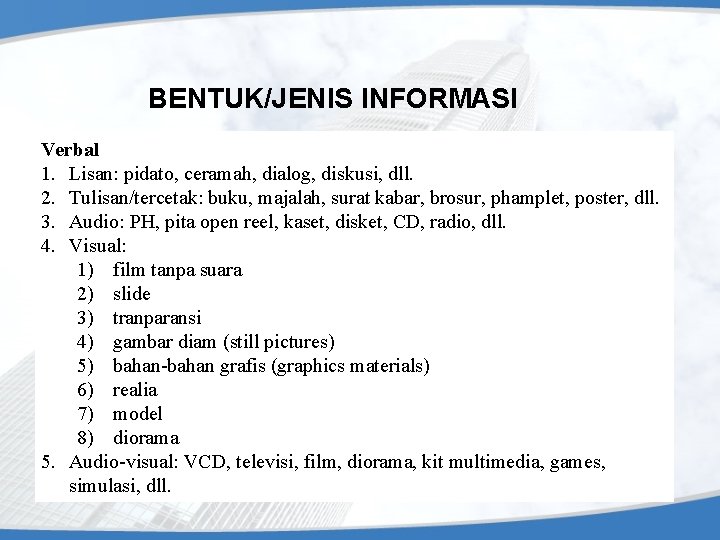 BENTUK/JENIS INFORMASI

Verbal
1. Lisan: pidato, ceramah, dialog, diskusi, dll.
2. Tulisan/tercetak: buku, majalah, surat kabar, brosur, phamplet, poster, dll.
3. Audio: PH, pita open reel, kaset, disket, CD, radio, dll.
4. Visual:
1) film tanpa suara
2) slide
3) tranparansi
4) gambar diam (still pictures)
5) bahan-bahan grafis (graphics materials)
6) realia
7) model
8) diorama
5. Audio-visual: VCD, televisi, film, diorama, kit multimedia, games, simulasi, dll.